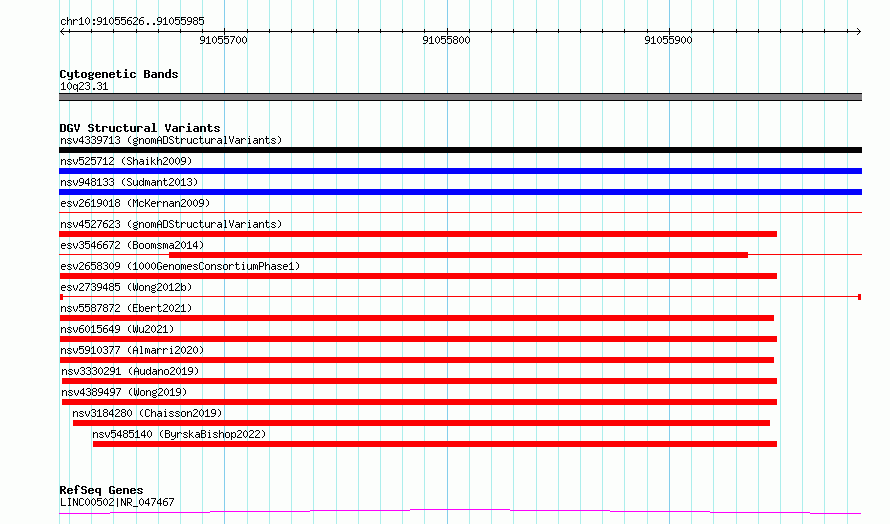 chr10:91055626..91055985

91055700

91055800

91055900

Cytogenetic Bands
10q23.31

DGV Structural Variants
nsv4339713 (gnomADStructuralVariants)
nsv525712 (Shaikh2009)
nsv948133 (Sudmant2013)
esv2619018 (McKernan2009)
nsv4527623 (gnomADStructuralVariants)
esv3546672 (Boomsma2014)
esv2658309 (1000GenomesConsortiumPhase1)
esv2739485 (Wong2012b)
nsv5587872 (Ebert2021)
nsv6015649 (Wu2021)
nsv5910377 (Almarri2020)
nsv3330291 (Audano2019)
nsv4389497 (Wong2019)
nsv3184280 (Chaisson2019)
nsv5485140 (ByrskaBishop2022)

RefSeq Genes
LINC00502|NR_047467